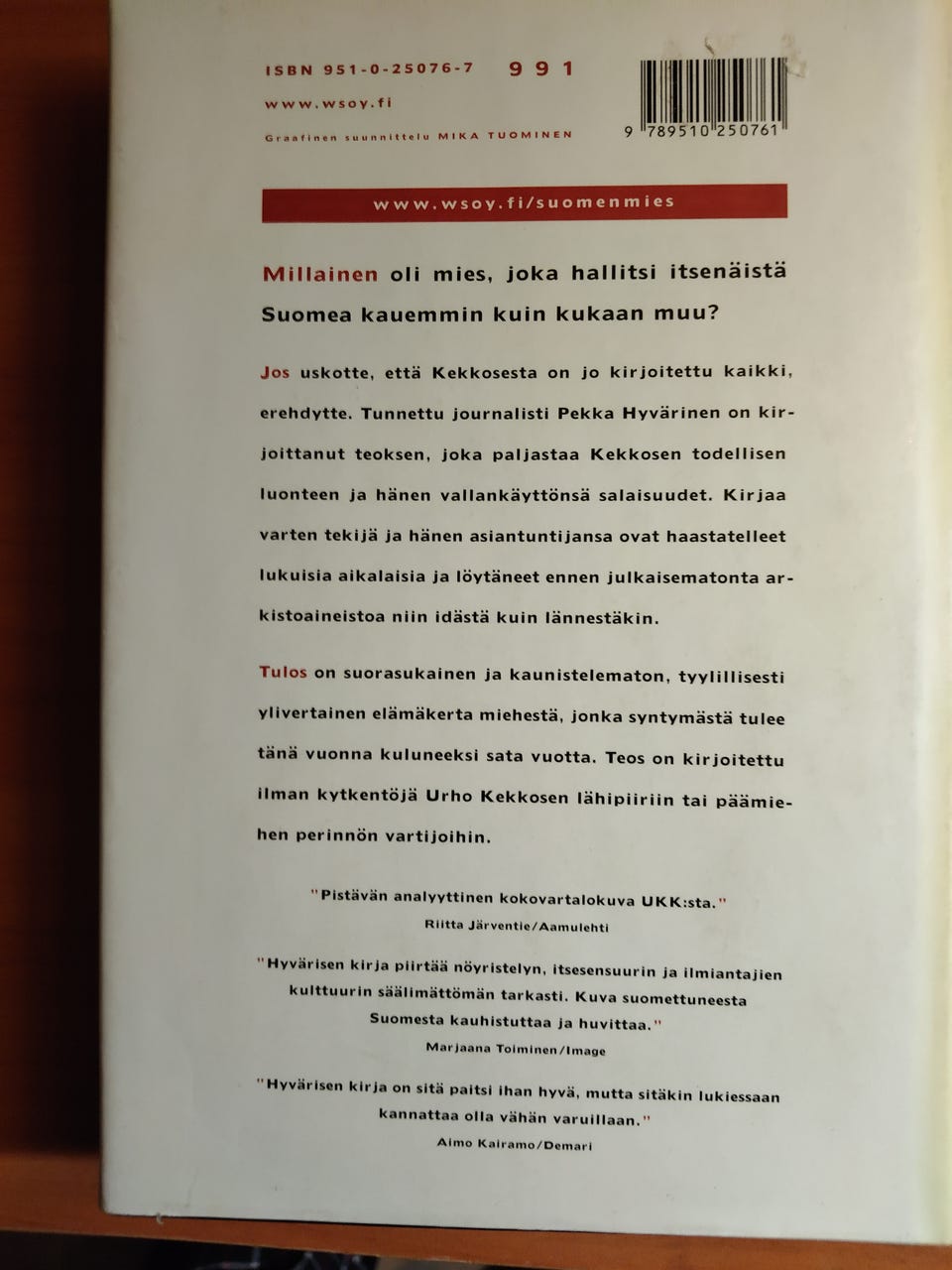 ISBN 951-0-25076-7 991

www.wsoy.fi

Graafinen suunnittelu MIKA TUOMINEN

9 789510 250761

www.wsoy.fi/suomenmies

Millainen oli mies, joka hallitsi itsenäistä Suomea kauemmin kuin kukaan muu?

Jos uskotte, että Kekkosesta on jo kirjoitettu kaikki, erehdytte. Tunnettu journalisti Pekka Hyvärinen on kirjoittanut teoksen, joka paljastaa Kekkosen todellisen luonteen ja hänen vallankäyttönsä salaisuudet. Kirjaa varten tekijä ja hänen asiantuntijansa ovat haastatelleet lukuisia aikalaisia ja löytäneet ennen julkaisematonta arkistoaineistoa niin idästä kuin lännestäkin.

Tulos on suorasukainen ja kaunistelematon, tyylillisesti ylivertainen elämäkerta miehestä, jonka syntymästä tulee tänä vuonna kuluneeksi sata vuotta. Teos on kirjoitettu ilman kytkentöjä Urho Kekkosen lähipiiriin tai päämiehen perinnön vartijoihin.

"Pistävän analyyttinen kokovartalokuva UKK:sta."
Riitta Järventie/Aamulehti

"Hyvärisen kirja piirtää nöyristelyn, itsesensuurin ja ilmiantajien kulttuurin säälimättömän tarkasti. Kuva suomettuneesta Suomesta kauhistuttaa ja huvittaa."
Marjaana Toiminen/Image

"Hyvärisen kirja on sitä paitsi ihan hyvä, mutta sitäkin lukiessaan kannattaa olla vähän varuillaan."
Aimo Kairamo/Demari